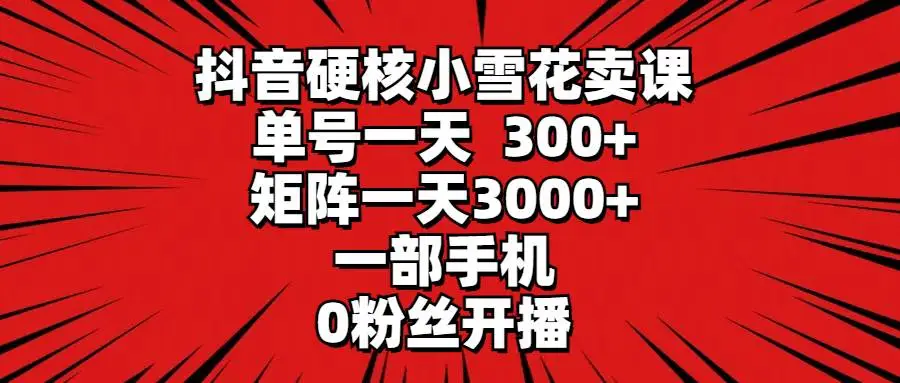 抖音硬核小雪花卖课
单号一天 300+
矩阵一天3000+
一部手机
0粉丝开播